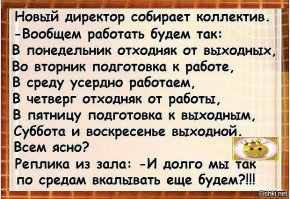 Новый директор собирает коллектив.
-Вообщем работать будем так:
В понедельник отходняк от выходных,
Во вторник подготовка к работе,
В среду усердно работаем,
В четверг отходняк от работы,
В пятницу подготовка к выходным,
Суббота и воскресенье выходной.
Всем ясно?
Реплика из зала: -И долго мы так по средам вкалывать еще будем?!!!

fishki.net